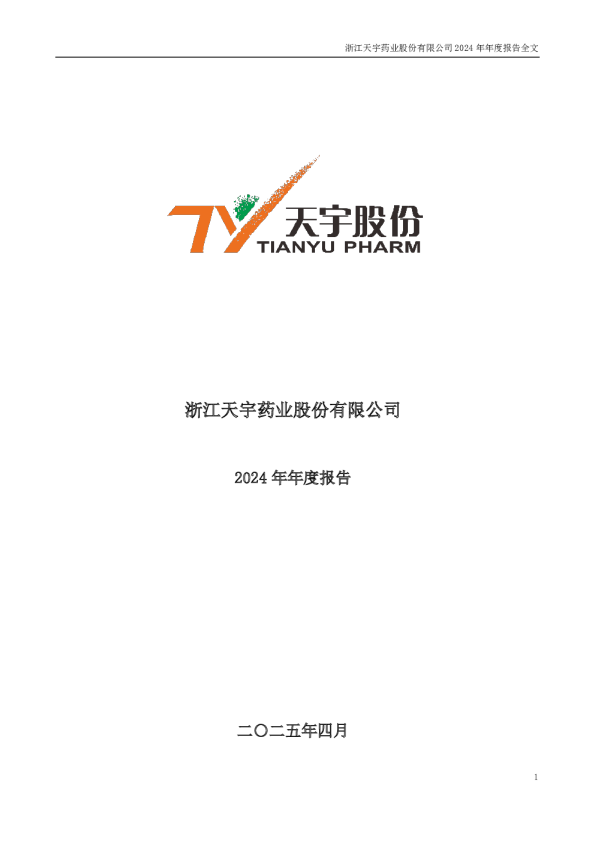 浙江天宇药业股份有限公司 2024 年年度报告全文

TY 天宇股份
TIANYU PHARM

浙江天宇药业股份有限公司

2024 年年度报告

二〇二五年四月

1